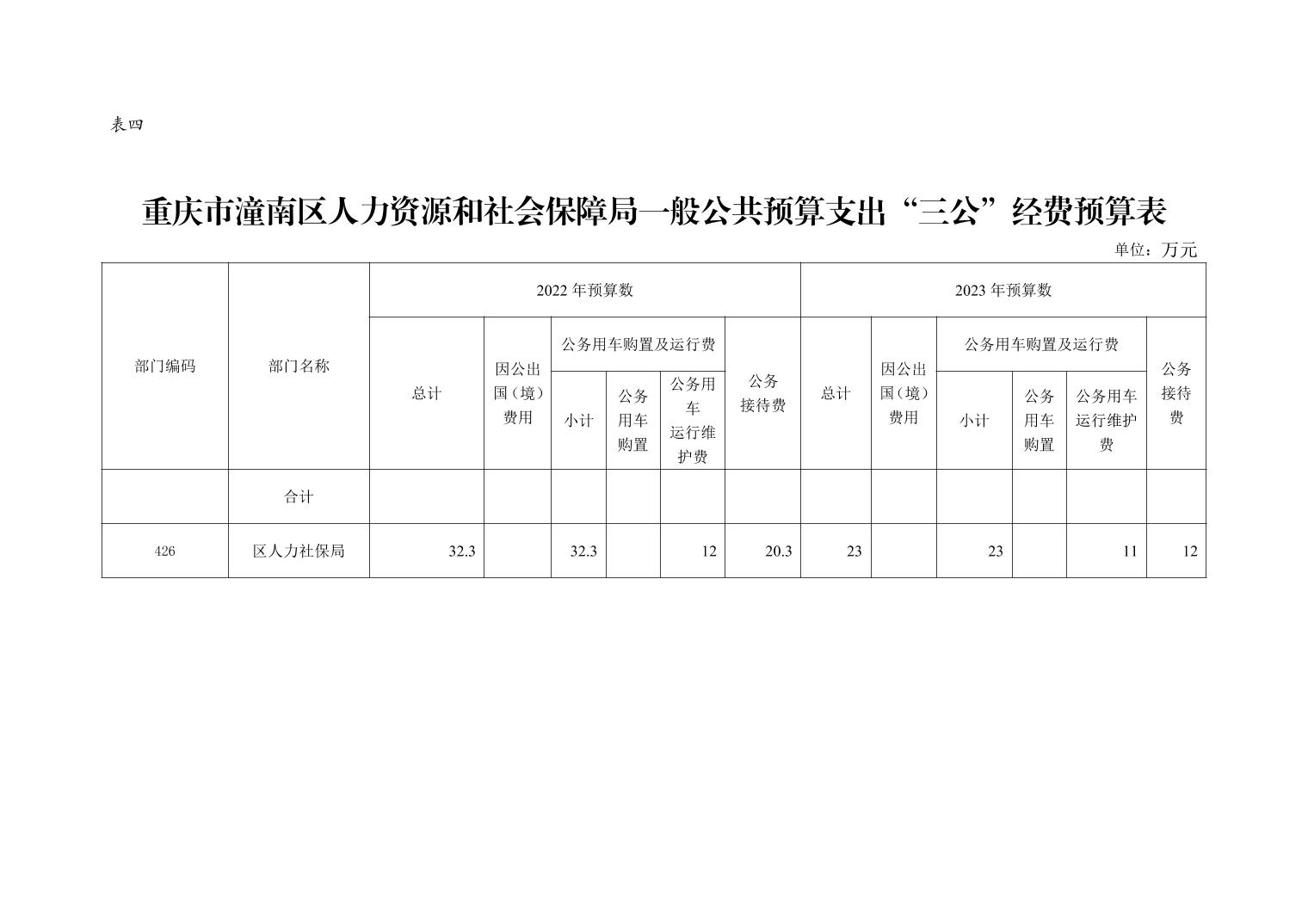 表四

重庆市潼南区人力资源和社会保障局一般公共预算支出“三公”经费预算表

单位：万元

| 部门编码 | 部门名称 | 2022年预算数 | | | | | | 2023年预算数 | | | | | |
|---|---|---|---|---|---|---|---|---|---|---|---|---|---|
| | | 总计 | 因公出国（境）费用 | 公务用车购置及运行费 | | | 公务接待费 | 总计 | 因公出国（境）费用 | 公务用车购置及运行费 | | | 公务接待费 |
| | | | | 小计 | 公务用车购置 | 公务用车运行维护费 | | | | 小计 | 公务用车购置 | 公务用车运行维护费 | |
| | 合计 | | | | | | | | | | | | |
| 426 | 区人力社保局 | 32.3 | | 32.3 | | 12 | 20.3 | 23 | | 23 | | 11 | 12 |